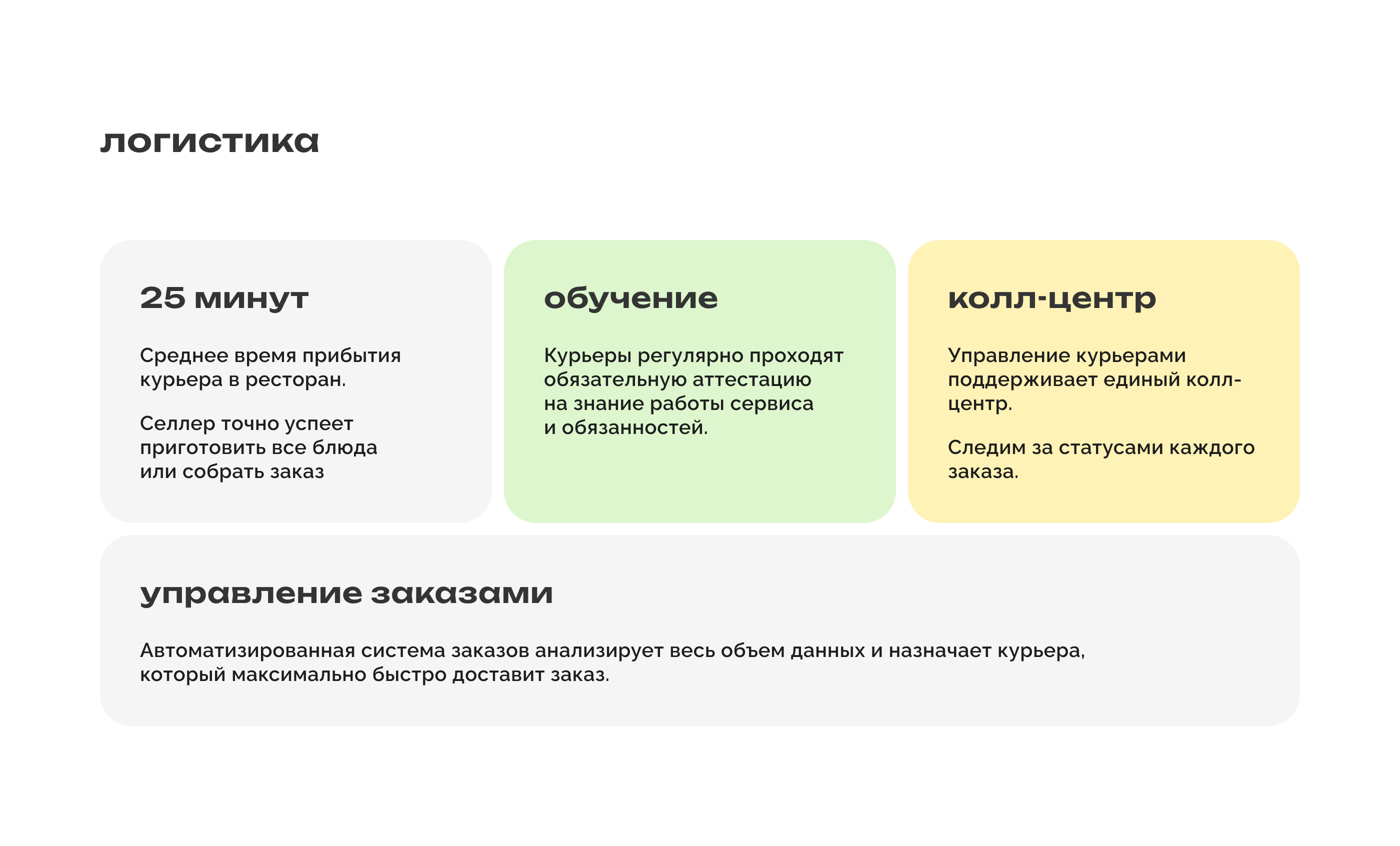 логистика

25 минут

Среднее время прибытия курьера в ресторан.

Селлер точно успеет приготовить все блюда или собрать заказ

обучение

Курьеры регулярно проходят обязательную аттестацию на знание работы сервиса и обязанностей.

колл-центр

Управление курьерами поддерживает единый колл-центр.

Следим за статусами каждого заказа.

управление заказами

Автоматизированная система заказов анализирует весь объем данных и назначает курьера, который максимально быстро доставит заказ.